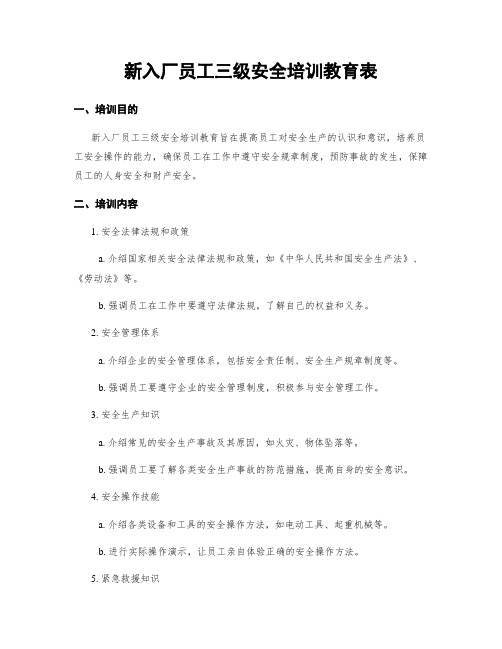 新入厂员工三级安全培训教育表

一、培训目的

新入厂员工三级安全培训教育旨在提高员工对安全生产的认识和意识，培养员工安全操作的能力，确保员工在工作中遵守安全规章制度，预防事故的发生，保障员工的人身安全和财产安全。

二、培训内容

1. 安全法律法规和政策

a. 介绍国家相关安全法律法规和政策，如《中华人民共和国安全生产法》、《劳动法》等。

b. 强调员工在工作中要遵守法律法规，了解自己的权益和义务。

2. 安全管理体系

a. 介绍企业的安全管理体系，包括安全责任制、安全生产规章制度等。

b. 强调员工要遵守企业的安全管理制度，积极参与安全管理工作。

3. 安全生产知识

a. 介绍常见的安全生产事故及其原因，如火灾、物体坠落等。

b. 强调员工要了解各类安全生产事故的防范措施，提高自身的安全意识。

4. 安全操作技能

a. 介绍各类设备和工具的安全操作方法，如电动工具、起重机械等。

b. 进行实际操作演示，让员工亲自体验正确的安全操作方法。

5. 紧急救援知识